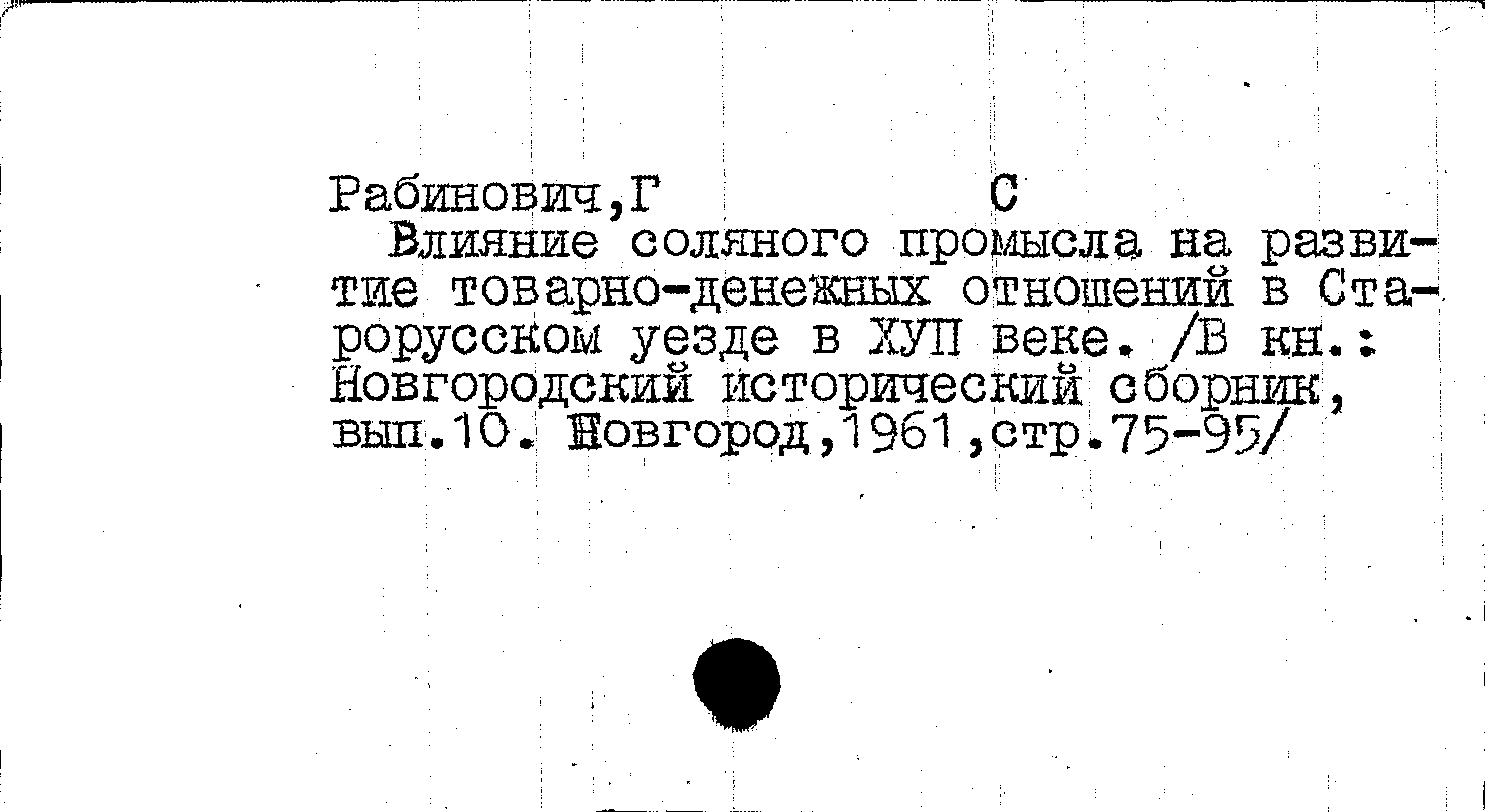 Рабинович,Г С

Влияние соляного промысла на развитие товарно-денежных отношений в Старорусском уезде в ХУП веке. /В кн.: Новгородский исторический сборник, вып.10. Новгород,1961,стр.75-95/